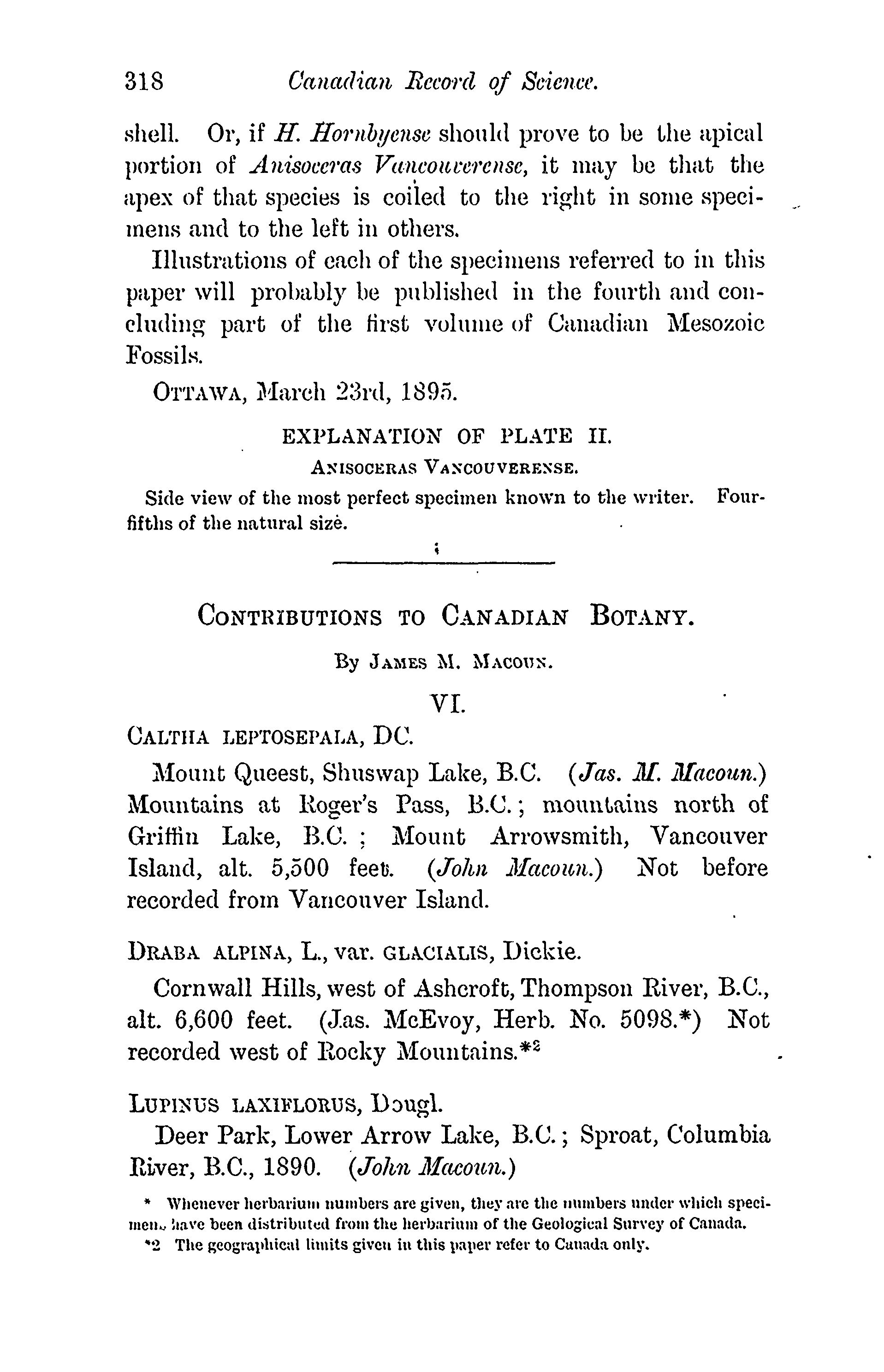 318 Canadian Record of Science.

shell. Or, if H. Hornbyense should prove to be the apical portion of Anisoceras Vancouverense, it may be that the apex of that species is coiled to the right in some specimens and to the left in others.

Illustrations of each of the specimens referred to in this paper will probably be published in the fourth and concluding part of the first volume of Canadian Mesozoic Fossils.

OTTAWA, March 23rd, 1895.

EXPLANATION OF PLATE II.

ANISOCERAS VANCOUVERENSE.

Side view of the most perfect specimen known to the writer. Four-fifths of the natural size.

CONTRIBUTIONS TO CANADIAN BOTANY.

By JAMES M. MACOUN.

VI.

CALTHA LEPTOSEPALA, DC.

Mount Queest, Shuswap Lake, B.C. (Jas. M. Macoun.) Mountains at Roger's Pass, B.C.; mountains north of Griffin Lake, B.C.; Mount Arrowsmith, Vancouver Island, alt. 5,500 feet. (John Macoun.) Not before recorded from Vancouver Island.

DRABA ALPINA, L., var. GLACIALIS, Dickie.

Cornwall Hills, west of Ashcroft, Thompson River, B.C., alt. 6,600 feet. (Jas. McEvoy, Herb. No. 5098.*) Not recorded west of Rocky Mountains.*2

LUPINUS LAXIFLORUS, Dougl.

Deer Park, Lower Arrow Lake, B.C.; Sproat, Columbia River, B.C., 1890. (John Macoun.)

* Whenever herbarium numbers are given, they are the numbers under which specimens have been distributed from the herbarium of the Geological Survey of Canada.

*2 The geographical limits given in this paper refer to Canada only.